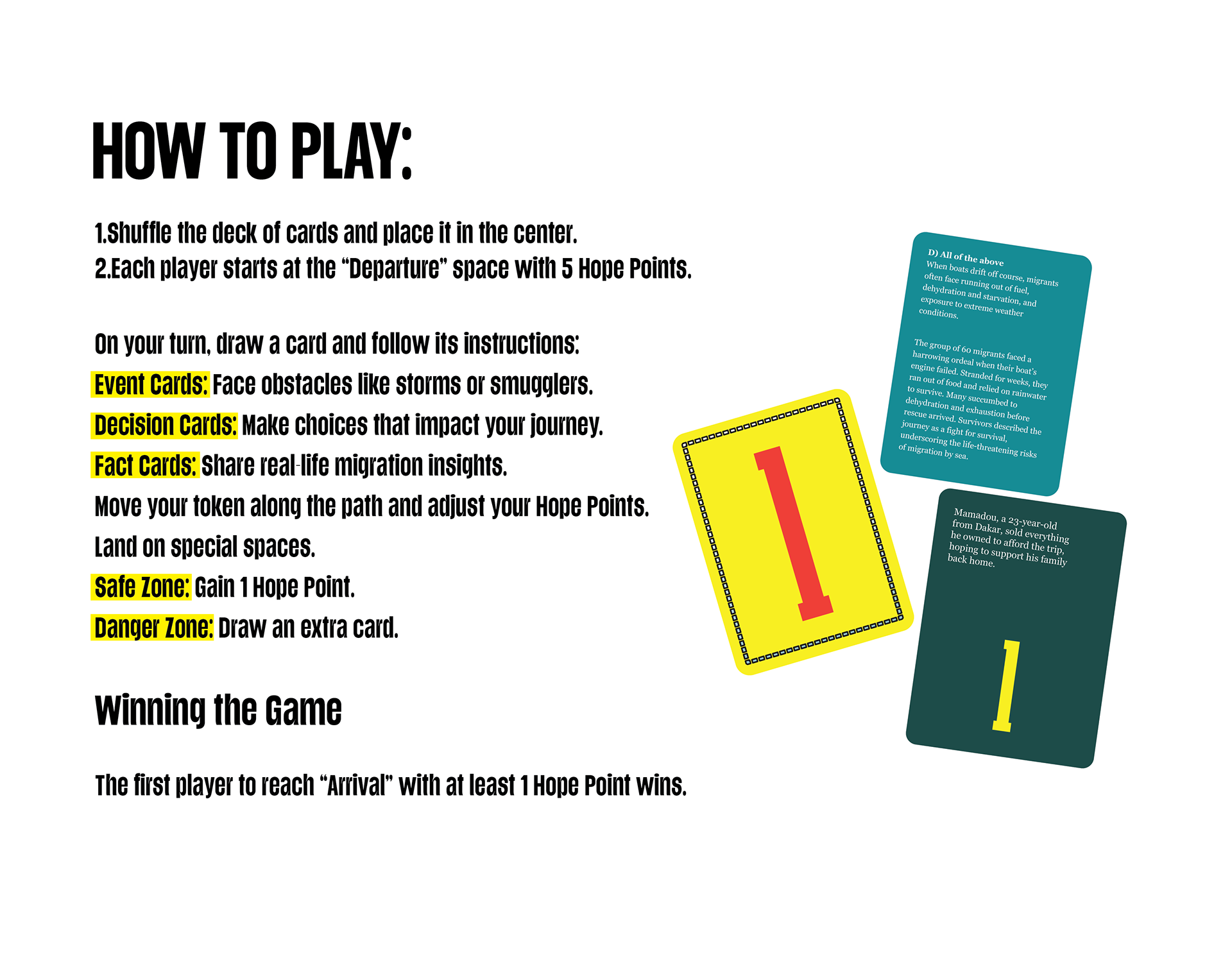 HOW TO PLAY:

1.Shuffle the deck of cards and place it in the center.
2.Each player starts at the "Departure" space with 5 Hope Points.

On your turn, draw a card and follow its instructions:
Event Cards: Face obstacles like storms or smugglers.
Decision Cards: Make choices that impact your journey.
Fact Cards: Share real-life migration insights.
Move your token along the path and adjust your Hope Points.
Land on special spaces.
Safe Zone: Gain 1 Hope Point.
Danger Zone: Draw an extra card.

Winning the Game

The first player to reach "Arrival" with at least 1 Hope Point wins.

D) All of the above
When boats drift off course, migrants often face running out of fuel, dehydration and starvation, and exposure to extreme weather conditions.

The group of 60 migrants faced a harrowing ordeal when their boat's engine failed. Stranded for weeks, they ran out of food and relied on rainwater to survive. Many succumbed to dehydration and exhaustion before rescue arrived. Survivors described the journey as a fight for survival, underscoring the life-threatening risks of migration by sea.

1

Mamadou, a 23-year-old from Dakar, sold everything he owned to afford the trip, hoping to support his family back home.

1